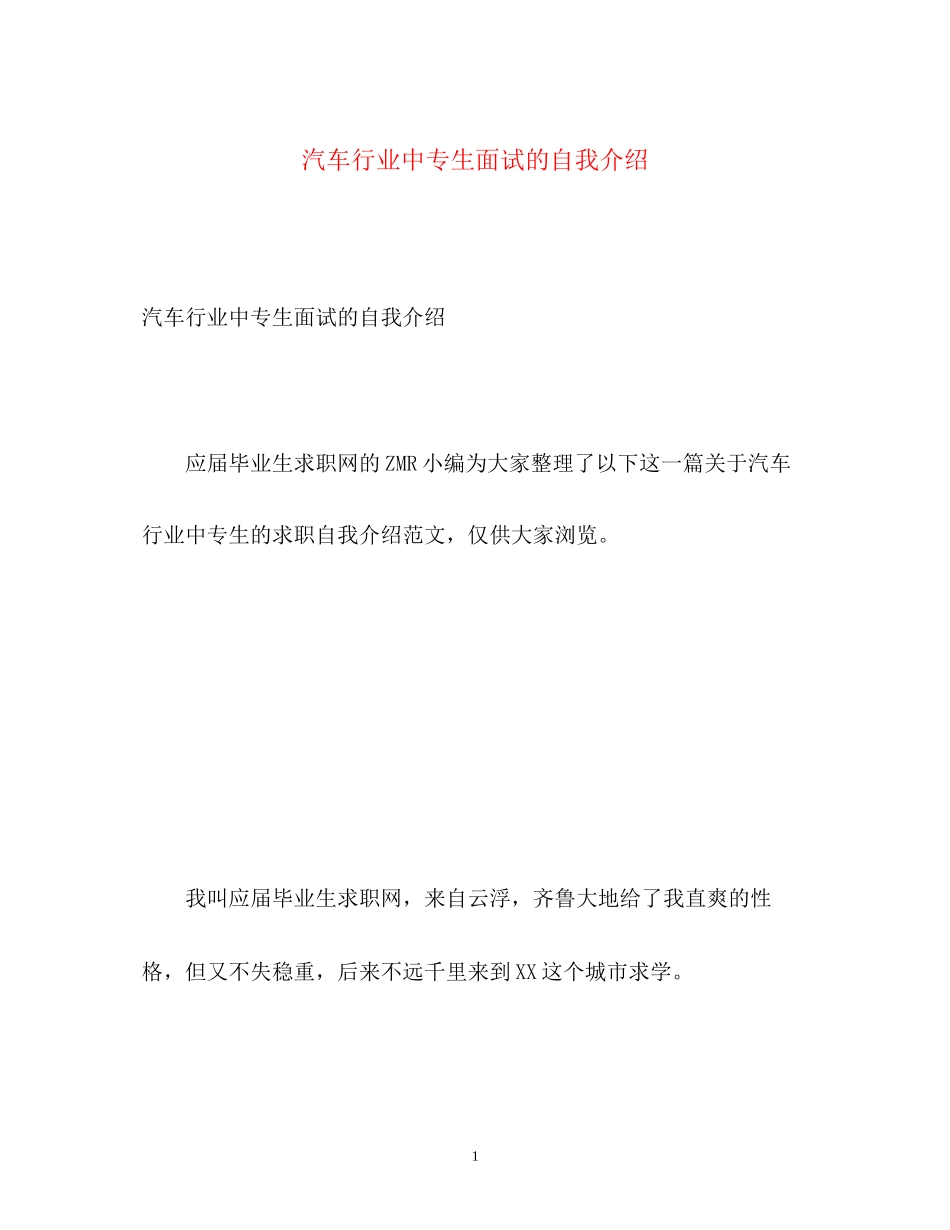 汽车行业中专生面试的自我介绍

汽车行业中专生面试的自我介绍

应届毕业生求职网的ZMR小编为大家整理了以下这一篇关于汽车行业中专生的求职自我介绍范文，仅供大家浏览。

我叫应届毕业生求职网，来自云浮，齐鲁大地给了我直爽的性格，但又不失稳重，后来不远千里来到XX这个城市求学。

1